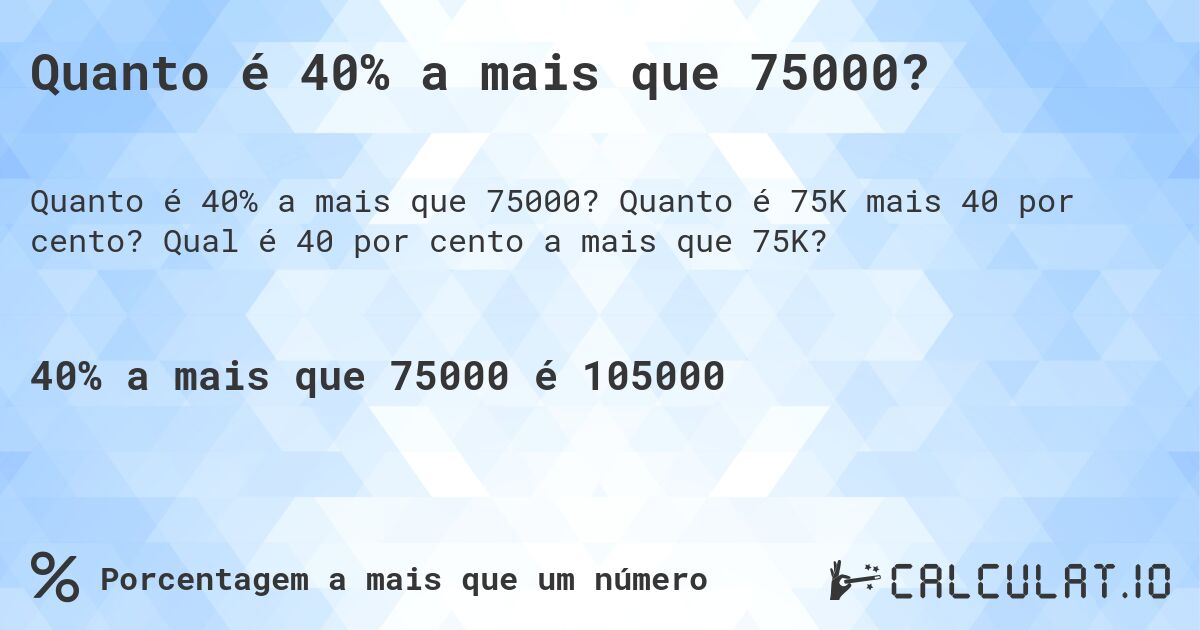 Quanto é 40% a mais que 75000?

Quanto é 40% a mais que 75000? Quanto é 75K mais 40 por cento? Qual é 40 por cento a mais que 75K?

40% a mais que 75000 é 105000

% Porcentagem a mais que um número

CALCULAT.IO